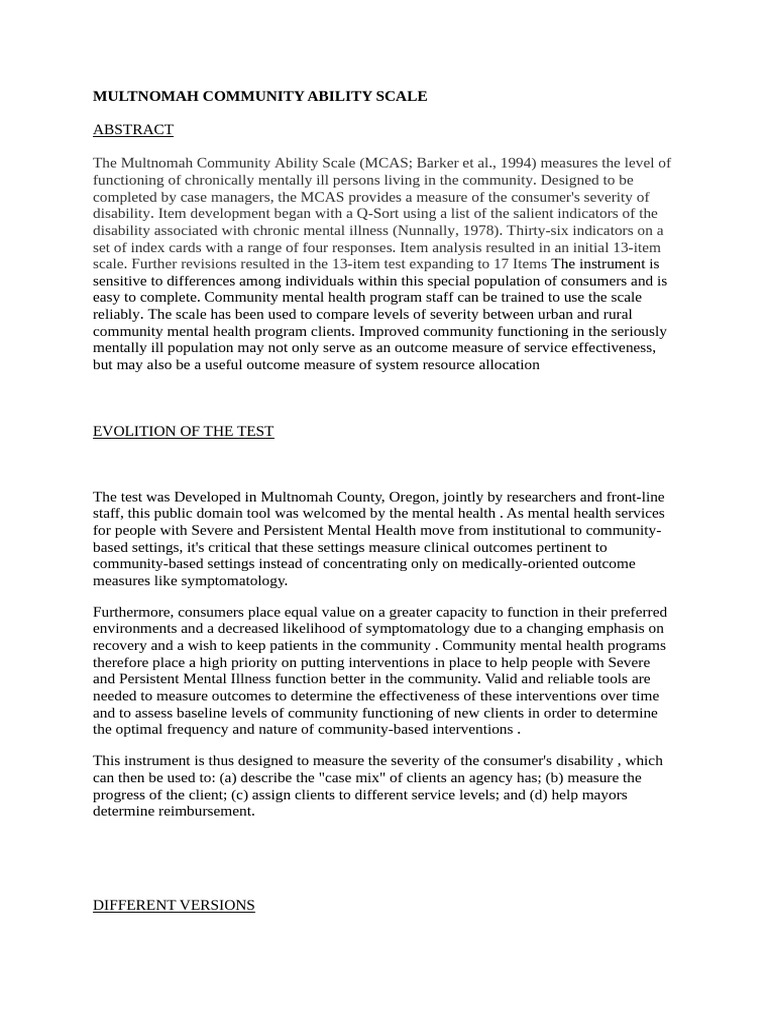 MULTNOMAH COMMUNITY ABILITY SCALE

ABSTRACT

The Multnomah Community Ability Scale (MCAS; Barker et al., 1994) measures the level of functioning of chronically mentally ill persons living in the community. Designed to be completed by case managers, the MCAS provides a measure of the consumer's severity of disability. Item development began with a Q-Sort using a list of the salient indicators of the disability associated with chronic mental illness (Nunnally, 1978). Thirty-six indicators on a set of index cards with a range of four responses. Item analysis resulted in an initial 13-item scale. Further revisions resulted in the 13-item test expanding to 17 Items The instrument is sensitive to differences among individuals within this special population of consumers and is easy to complete. Community mental health program staff can be trained to use the scale reliably. The scale has been used to compare levels of severity between urban and rural community mental health program clients. Improved community functioning in the seriously mentally ill population may not only serve as an outcome measure of service effectiveness, but may also be a useful outcome measure of system resource allocation

EVOLITION OF THE TEST

The test was Developed in Multnomah County, Oregon, jointly by researchers and front-line staff, this public domain tool was welcomed by the mental health . As mental health services for people with Severe and Persistent Mental Health move from institutional to community-based settings, it's critical that these settings measure clinical outcomes pertinent to community-based settings instead of concentrating only on medically-oriented outcome measures like symptomatology.

Furthermore, consumers place equal value on a greater capacity to function in their preferred environments and a decreased likelihood of symptomatology due to a changing emphasis on recovery and a wish to keep patients in the community . Community mental health programs therefore place a high priority on putting interventions in place to help people with Severe and Persistent Mental Illness function better in the community. Valid and reliable tools are needed to measure outcomes to determine the effectiveness of these interventions over time and to assess baseline levels of community functioning of new clients in order to determine the optimal frequency and nature of community-based interventions .

This instrument is thus designed to measure the severity of the consumer's disability , which can then be used to: (a) describe the "case mix" of clients an agency has; (b) measure the progress of the client; (c) assign clients to different service levels; and (d) help mayors determine reimbursement.

DIFFERENT VERSIONS